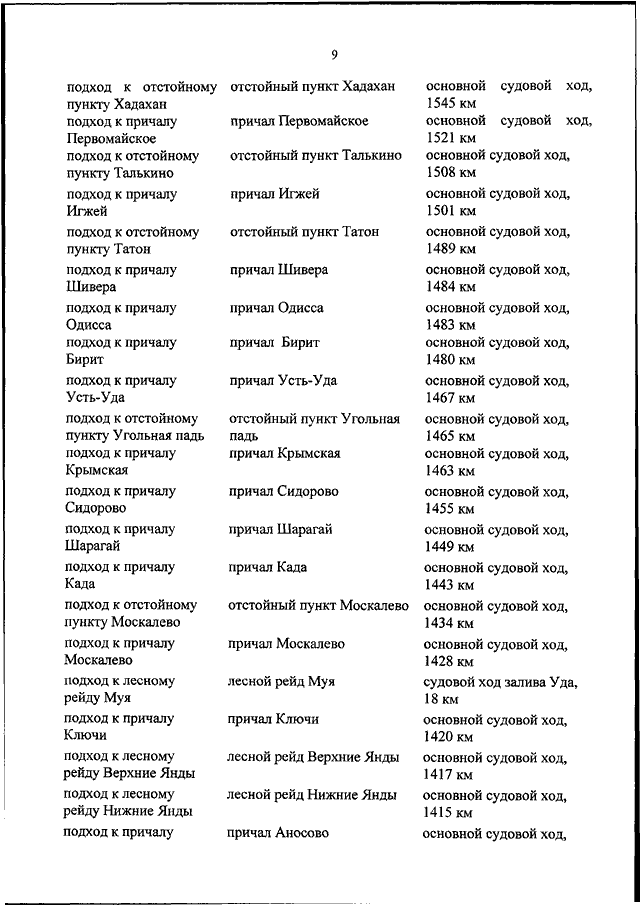 9

| | | |
|---|---|---|
| подход к отстойному пункту Хадахан | отстойный пункт Хадахан | основной судовой ход, 1545 км |
| подход к причалу Первомайское | причал Первомайское | основной судовой ход, 1521 км |
| подход к отстойному пункту Талькино | отстойный пункт Талькино | основной судовой ход, 1508 км |
| подход к причалу Игжей | причал Игжей | основной судовой ход, 1501 км |
| подход к отстойному пункту Татон | отстойный пункт Татон | основной судовой ход, 1489 км |
| подход к причалу Шивера | причал Шивера | основной судовой ход, 1484 км |
| подход к причалу Одисса | причал Одисса | основной судовой ход, 1483 км |
| подход к причалу Бирит | причал Бирит | основной судовой ход, 1480 км |
| подход к причалу Усть-Уда | причал Усть-Уда | основной судовой ход, 1467 км |
| подход к отстойному пункту Угольная падь | отстойный пункт Угольная падь | основной судовой ход, 1465 км |
| подход к причалу Крымская | причал Крымская | основной судовой ход, 1463 км |
| подход к причалу Сидорово | причал Сидорово | основной судовой ход, 1455 км |
| подход к причалу Шарагай | причал Шарагай | основной судовой ход, 1449 км |
| подход к причалу Када | причал Када | основной судовой ход, 1443 км |
| подход к отстойному пункту Москалево | отстойный пункт Москалево | основной судовой ход, 1434 км |
| подход к причалу Москалево | причал Москалево | основной судовой ход, 1428 км |
| подход к лесному рейду Муя | лесной рейд Муя | судовой ход залива Уда, 18 км |
| подход к причалу Ключи | причал Ключи | основной судовой ход, 1420 км |
| подход к лесному рейду Верхние Янды | лесной рейд Верхние Янды | основной судовой ход, 1417 км |
| подход к лесному рейду Нижние Янды | лесной рейд Нижние Янды | основной судовой ход, 1415 км |
| подход к причалу | причал Аносово | основной судовой ход, |